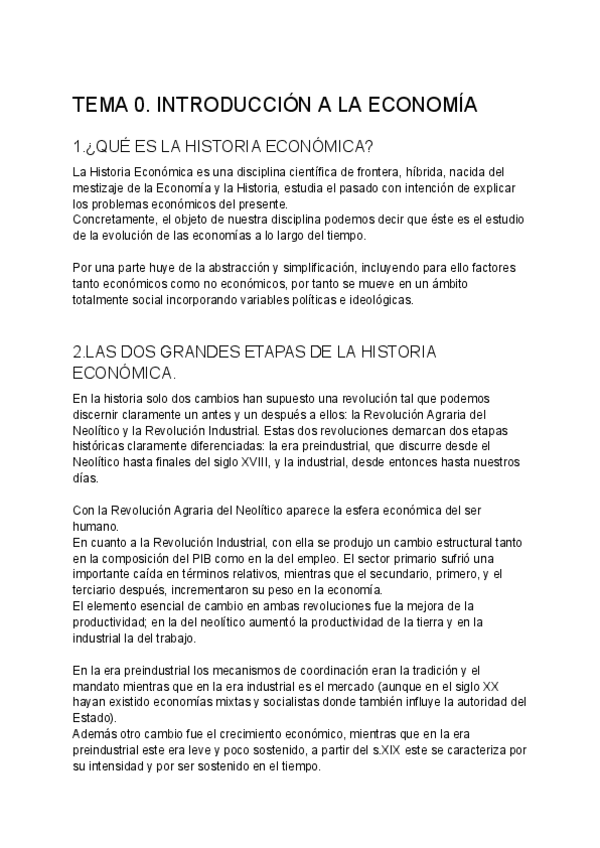 TEMA 0. INTRODUCCIÓN A LA ECONOMÍA

1.¿QUÉ ES LA HISTORIA ECONÓMICA?

La Historia Económica es una disciplina científica de frontera, híbrida, nacida del mestizaje de la Economía y la Historia, estudia el pasado con intención de explicar los problemas económicos del presente.
Concretamente, el objeto de nuestra disciplina podemos decir que éste es el estudio de la evolución de las economías a lo largo del tiempo.

Por una parte huye de la abstracción y simplificación, incluyendo para ello factores tanto económicos como no económicos, por tanto se mueve en un ámbito totalmente social incorporando variables políticas e ideológicas.

2.LAS DOS GRANDES ETAPAS DE LA HISTORIA ECONÓMICA.

En la historia solo dos cambios han supuesto una revolución tal que podemos discernir claramente un antes y un después a ellos: la Revolución Agraria del Neolítico y la Revolución Industrial. Estas dos revoluciones demarcan dos etapas históricas claramente diferenciadas: la era preindustrial, que discurre desde el Neolítico hasta finales del siglo XVIII, y la industrial, desde entonces hasta nuestros días.

Con la Revolución Agraria del Neolítico aparece la esfera económica del ser humano.
En cuanto a la Revolución Industrial, con ella se produjo un cambio estructural tanto en la composición del PIB como en la del empleo. El sector primario sufrió una importante caída en términos relativos, mientras que el secundario, primero, y el terciario después, incrementaron su peso en la economía.
El elemento esencial de cambio en ambas revoluciones fue la mejora de la productividad; en la del neolítico aumentó la productividad de la tierra y en la industrial la del trabajo.

En la era preindustrial los mecanismos de coordinación eran la tradición y el mandato mientras que en la era industrial es el mercado (aunque en el siglo XX hayan existido economías mixtas y socialistas donde también influye la autoridad del Estado).
Además otro cambio fue el crecimiento económico, mientras que en la era preindustrial este era leve y poco sostenido, a partir del s.XIX este se caracteriza por su intensidad y por ser sostenido en el tiempo.